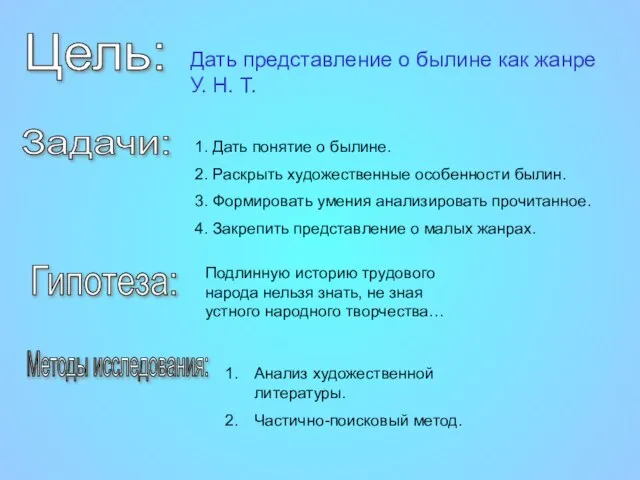 Цель:

Дать представление о былине как жанре У. Н. Т.

Задачи:

1. Дать понятие о былине.
2. Раскрыть художественные особенности былин.
3. Формировать умения анализировать прочитанное.
4. Закрепить представление о малых жанрах.

Гипотеза:

Подлинную историю трудового народа нельзя знать, не зная устного народного творчества…

Методы исследования:

1. Анализ художественной литературы.
2. Частично-поисковый метод.